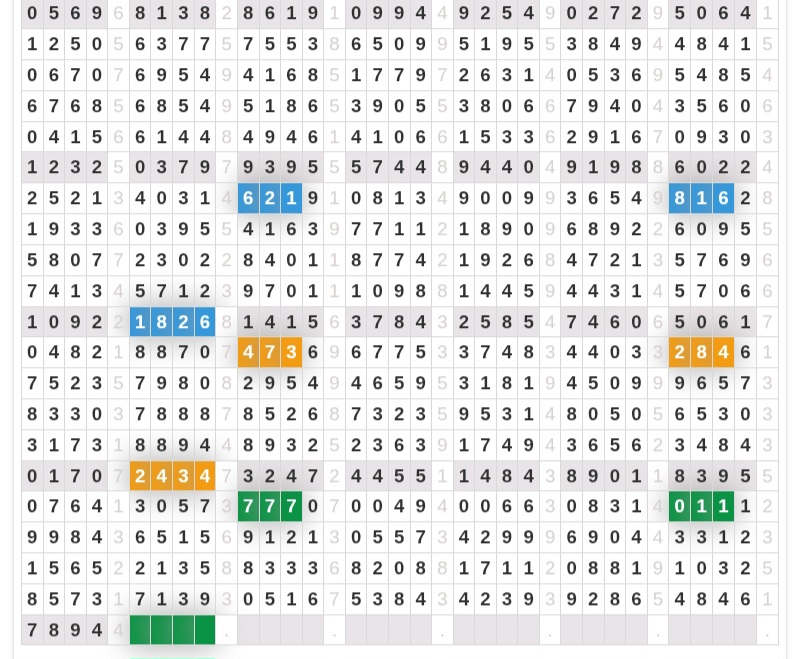 | 0569 | 6 | 8138 | 2 | 8619 | 1 | 0994 | 4 | 9254 | 9 | 0272 | 9 | 5064 | 1 |
|---|---|---|---|---|---|---|---|---|---|---|---|---|---|
| 1250 | 5 | 6377 | 5 | 7553 | 8 | 6509 | 9 | 5195 | 5 | 3849 | 4 | 4841 | 5 |
| 0670 | 7 | 6954 | 9 | 4168 | 5 | 1779 | 7 | 2631 | 4 | 0536 | 9 | 5485 | 4 |
| 6768 | 5 | 6854 | 9 | 5186 | 5 | 3905 | 5 | 3806 | 6 | 7940 | 4 | 3560 | 6 |
| 0415 | 6 | 6144 | 8 | 4946 | 1 | 4106 | 6 | 1533 | 6 | 2916 | 7 | 0930 | 3 |
| 1232 | 5 | 0379 | 7 | 9395 | 5 | 5744 | 8 | 9440 | 4 | 9198 | 8 | 6022 | 4 |
| 2521 | 3 | 4031 | 4 | 6219 | 1 | 0813 | 4 | 9009 | 9 | 3654 | 9 | 8162 | 8 |
| 1933 | 6 | 0395 | 5 | 4163 | 9 | 7711 | 2 | 1890 | 9 | 6892 | 2 | 6095 | 5 |
| 5807 | 7 | 2302 | 2 | 8401 | 1 | 8774 | 2 | 1926 | 8 | 4721 | 3 | 5769 | 6 |
| 7413 | 4 | 5712 | 3 | 9701 | 1 | 1098 | 8 | 1445 | 9 | 4431 | 4 | 5706 | 6 |
| 1092 | 2 | 1826 | 8 | 1415 | 6 | 3784 | 3 | 2585 | 4 | 7460 | 6 | 5061 | 7 |
| 0482 | 1 | 8870 | 7 | 4736 | 9 | 6775 | 3 | 3748 | 3 | 4403 | 3 | 2846 | 1 |
| 7523 | 5 | 7980 | 8 | 2954 | 9 | 4659 | 5 | 3181 | 9 | 4509 | 9 | 9657 | 3 |
| 8330 | 3 | 7888 | 7 | 8526 | 8 | 7323 | 5 | 9531 | 4 | 8050 | 5 | 6530 | 3 |
| 3173 | 1 | 8894 | 4 | 8932 | 5 | 2363 | 9 | 1749 | 4 | 3656 | 2 | 3484 | 3 |
| 0170 | 7 | 2434 | 7 | 3247 | 2 | 4455 | 1 | 1484 | 3 | 8901 | 1 | 8395 | 5 |
| 0764 | 1 | 3057 | 3 | 7770 | 7 | 0049 | 4 | 0066 | 3 | 0831 | 4 | 0111 | 2 |
| 9984 | 3 | 6515 | 6 | 9121 | 3 | 0557 | 3 | 4299 | 9 | 6904 | 4 | 3312 | 3 |
| 1565 | 2 | 2135 | 8 | 8333 | 6 | 8208 | 8 | 1711 | 2 | 0881 | 9 | 1032 | 5 |
| 8573 | 1 | 7139 | 3 | 0516 | 7 | 5384 | 3 | 4239 | 3 | 9286 | 5 | 4846 | 1 |
| 7894 | 4 | | . | | . | | . | | . | | . | | . |